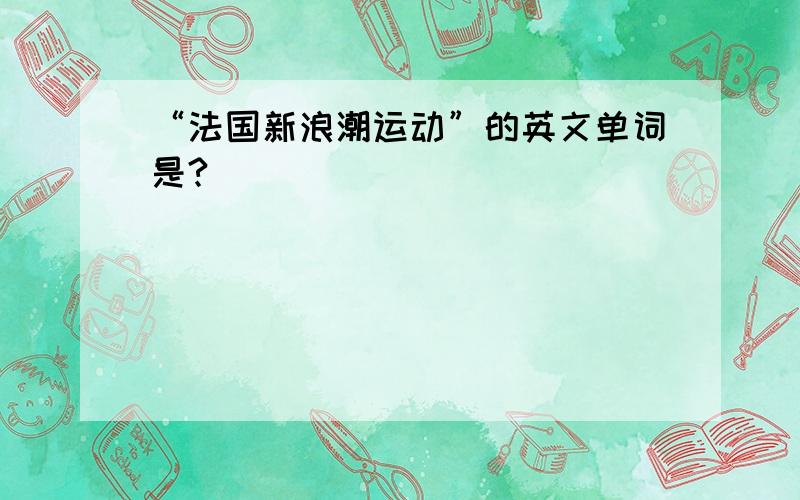 “法国新浪潮运动”的英文单词是？

ABC

Back to School